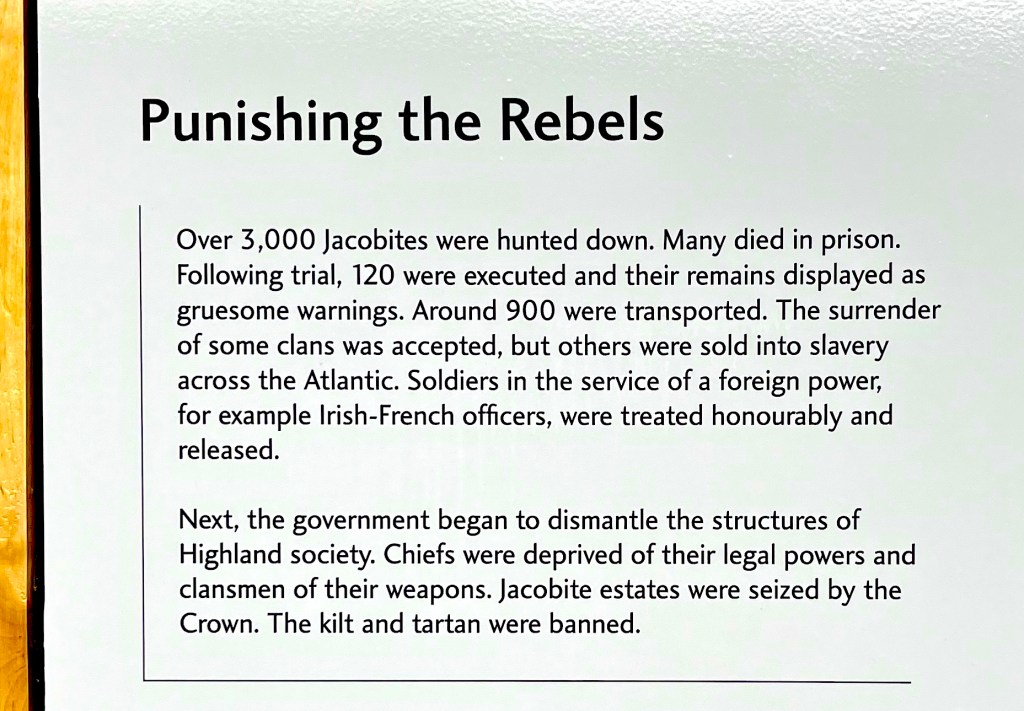 Punishing the Rebels

Over 3,000 Jacobites were hunted down. Many died in prison. Following trial, 120 were executed and their remains displayed as gruesome warnings. Around 900 were transported. The surrender of some clans was accepted, but others were sold into slavery across the Atlantic. Soldiers in the service of a foreign power, for example Irish-French officers, were treated honourably and released.

Next, the government began to dismantle the structures of Highland society. Chiefs were deprived of their legal powers and clansmen of their weapons. Jacobite estates were seized by the Crown. The kilt and tartan were banned.